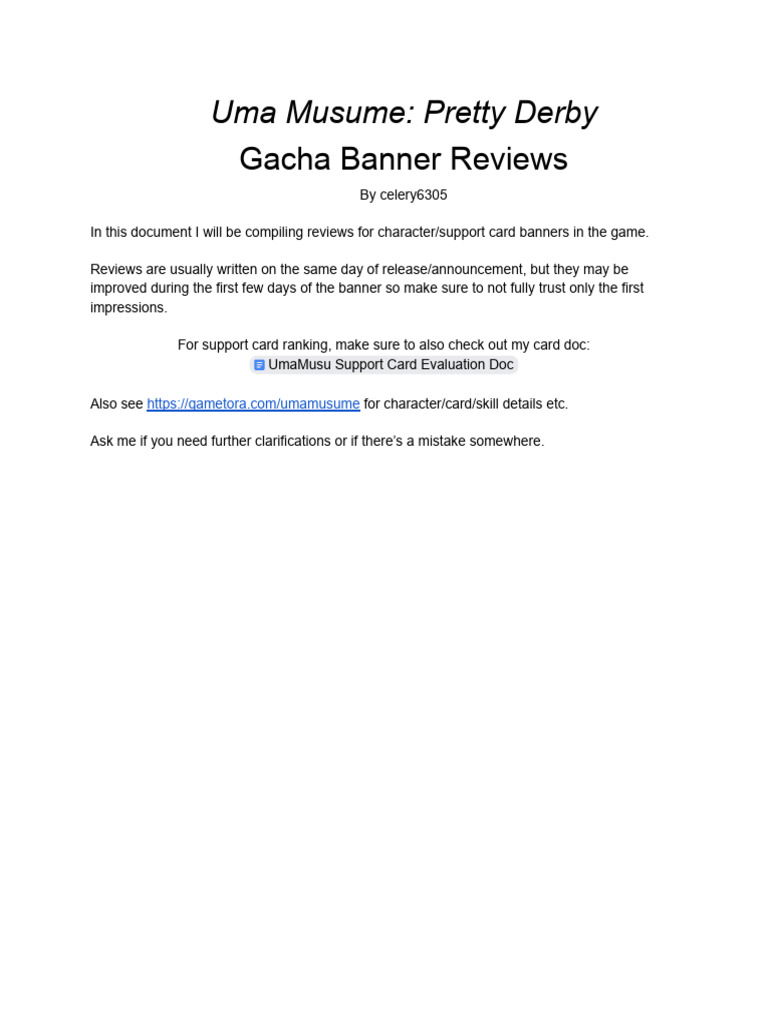 Uma Musume: Pretty Derby

Gacha Banner Reviews

By celery6305

In this document I will be compiling reviews for character/support card banners in the game.

Reviews are usually written on the same day of release/announcement, but they may be improved during the first few days of the banner so make sure to not fully trust only the first impressions.

For support card ranking, make sure to also check out my card doc:
UmaMusu Support Card Evaluation Doc

Also see https://gametora.com/umamusume for character/card/skill details etc.

Ask me if you need further clarifications or if there's a mistake somewhere.